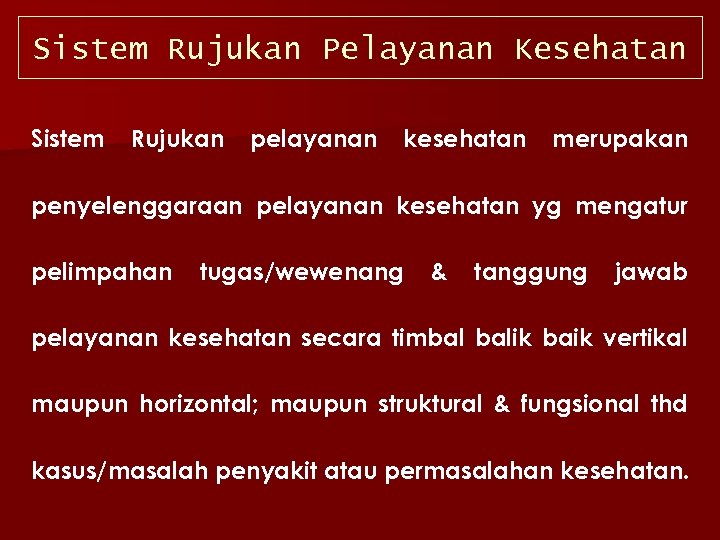 Sistem Rujukan Pelayanan Kesehatan

Sistem Rujukan pelayanan kesehatan merupakan penyelenggaraan pelayanan kesehatan yg mengatur pelimpahan tugas/wewenang & tanggung jawab pelayanan kesehatan secara timbal balik baik vertikal maupun horizontal; maupun struktural & fungsional thd kasus/masalah penyakit atau permasalahan kesehatan.